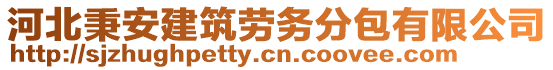 河北秉安建筑劳务分包有限公司
http://sjzhughpetty.cn.coovee.com